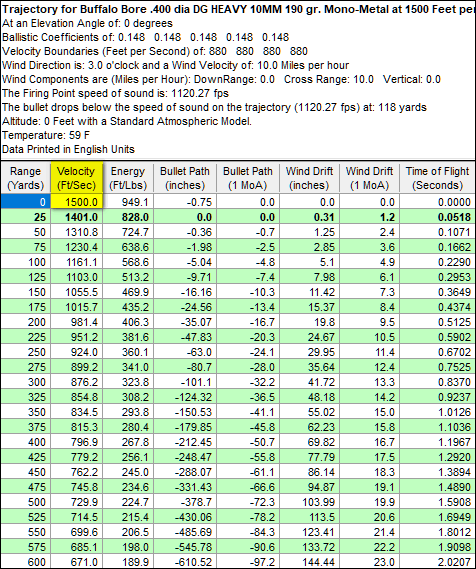 Trajectory for Buffalo Bore .400 dia DG HEAVY 10MM 190 gr. Mono-Metal at 1500 Feet per
At an Elevation Angle of: 0 degrees
Ballistic Coefficients of: 0.148 0.148 0.148 0.148 0.148
Velocity Boundaries (Feet per Second) of: 880 880 880 880
Wind Direction is: 3.0 o'clock and a Wind Velocity of: 10.0 Miles per hour
Wind Components are (Miles per Hour): DownRange: 0.0 Cross Range: 10.0 Vertical: 0.0
The Firing Point speed of sound is: 1120.27 fps
The bullet drops below the speed of sound on the trajectory (1120.27 fps) at: 118 yards
Altitude: 0 Feet with a Standard Atmospheric Model.
Temperature: 59 F
Data Printed in English Units

| Range (Yards) | Velocity (Ft/Sec) | Energy (Ft/Lbs) | Bullet Path (inches) | Bullet Path (1 MoA) | Wind Drift (inches) | Wind Drift (1 MoA) | Time of Flight (Seconds) |
|---|---|---|---|---|---|---|---|
| 0 | 1500.0 | 949.1 | -0.75 | 0.0 | 0.0 | 0.0 | 0.0000 |
| 25 | 1401.0 | 828.0 | 0.0 | 0.0 | 0.31 | 1.2 | 0.0518 |
| 50 | 1310.8 | 724.7 | -0.36 | -0.7 | 1.25 | 2.4 | 0.1071 |
| 75 | 1230.4 | 638.6 | -1.98 | -2.5 | 2.85 | 3.6 | 0.1662 |
| 100 | 1161.1 | 568.6 | -5.04 | -4.8 | 5.1 | 4.9 | 0.2290 |
| 125 | 1103.0 | 513.2 | -9.71 | -7.4 | 7.98 | 6.1 | 0.2953 |
| 150 | 1055.5 | 469.9 | -16.16 | -10.3 | 11.42 | 7.3 | 0.3649 |
| 175 | 1015.7 | 435.2 | -24.56 | -13.4 | 15.37 | 8.4 | 0.4374 |
| 200 | 981.4 | 406.3 | -35.07 | -16.7 | 19.8 | 9.5 | 0.5125 |
| 225 | 951.2 | 381.6 | -47.83 | -20.3 | 24.67 | 10.5 | 0.5902 |
| 250 | 924.0 | 360.1 | -63.0 | -24.1 | 29.95 | 11.4 | 0.6702 |
| 275 | 899.2 | 341.0 | -80.7 | -28.0 | 35.64 | 12.4 | 0.7525 |
| 300 | 876.2 | 323.8 | -101.1 | -32.2 | 41.72 | 13.3 | 0.8370 |
| 325 | 854.8 | 308.2 | -124.32 | -36.5 | 48.18 | 14.2 | 0.9237 |
| 350 | 834.5 | 293.8 | -150.53 | -41.1 | 55.02 | 15.0 | 1.0126 |
| 375 | 815.3 | 280.4 | -179.85 | -45.8 | 62.23 | 15.8 | 1.1036 |
| 400 | 796.9 | 267.8 | -212.45 | -50.7 | 69.82 | 16.7 | 1.1967 |
| 425 | 779.2 | 256.1 | -248.47 | -55.8 | 77.79 | 17.5 | 1.2920 |
| 450 | 762.2 | 245.0 | -288.07 | -61.1 | 86.14 | 18.3 | 1.3894 |
| 475 | 745.8 | 234.6 | -331.43 | -66.6 | 94.87 | 19.1 | 1.4890 |
| 500 | 729.9 | 224.7 | -378.7 | -72.3 | 103.99 | 19.9 | 1.5908 |
| 525 | 714.5 | 215.4 | -430.06 | -78.2 | 113.5 | 20.6 | 1.6949 |
| 550 | 699.6 | 206.5 | -485.69 | -84.3 | 123.41 | 21.4 | 1.8012 |
| 575 | 685.1 | 198.0 | -545.78 | -90.6 | 133.72 | 22.2 | 1.9098 |
| 600 | 671.0 | 189.9 | -610.52 | -97.2 | 144.44 | 23.0 | 2.0207 |